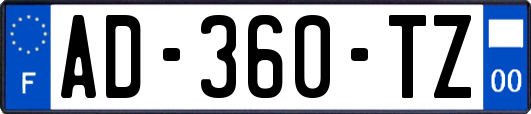 F
AD-360-TZ
00